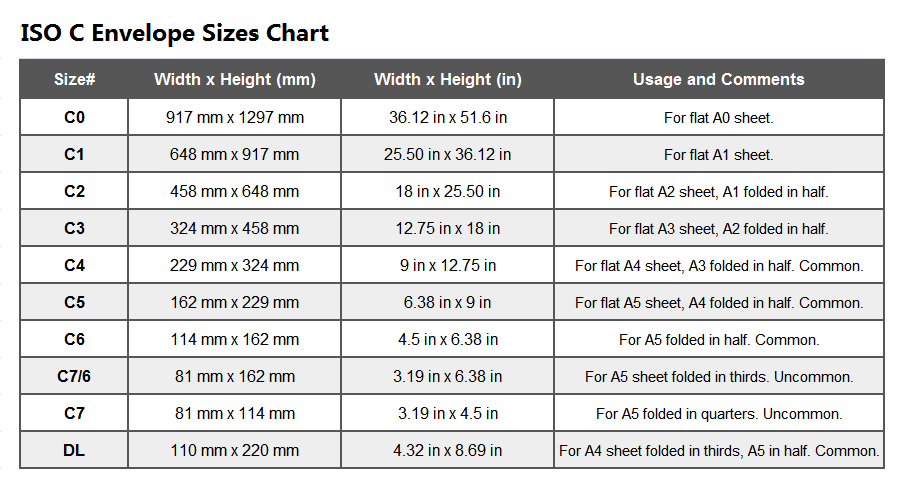 ISO C Envelope Sizes Chart

| Size# | Width x Height (mm) | Width x Height (in) | Usage and Comments |
|---|---|---|---|
| C0 | 917 mm x 1297 mm | 36.12 in x 51.6 in | For flat A0 sheet. |
| C1 | 648 mm x 917 mm | 25.50 in x 36.12 in | For flat A1 sheet. |
| C2 | 458 mm x 648 mm | 18 in x 25.50 in | For flat A2 sheet, A1 folded in half. |
| C3 | 324 mm x 458 mm | 12.75 in x 18 in | For flat A3 sheet, A2 folded in half. |
| C4 | 229 mm x 324 mm | 9 in x 12.75 in | For flat A4 sheet, A3 folded in half. Common. |
| C5 | 162 mm x 229 mm | 6.38 in x 9 in | For flat A5 sheet, A4 folded in half. Common. |
| C6 | 114 mm x 162 mm | 4.5 in x 6.38 in | For A5 folded in half. Common. |
| C7/6 | 81 mm x 162 mm | 3.19 in x 6.38 in | For A5 sheet folded in thirds. Uncommon. |
| C7 | 81 mm x 114 mm | 3.19 in x 4.5 in | For A5 folded in quarters. Uncommon. |
| DL | 110 mm x 220 mm | 4.32 in x 8.69 in | For A4 sheet folded in thirds, A5 in half. Common. |